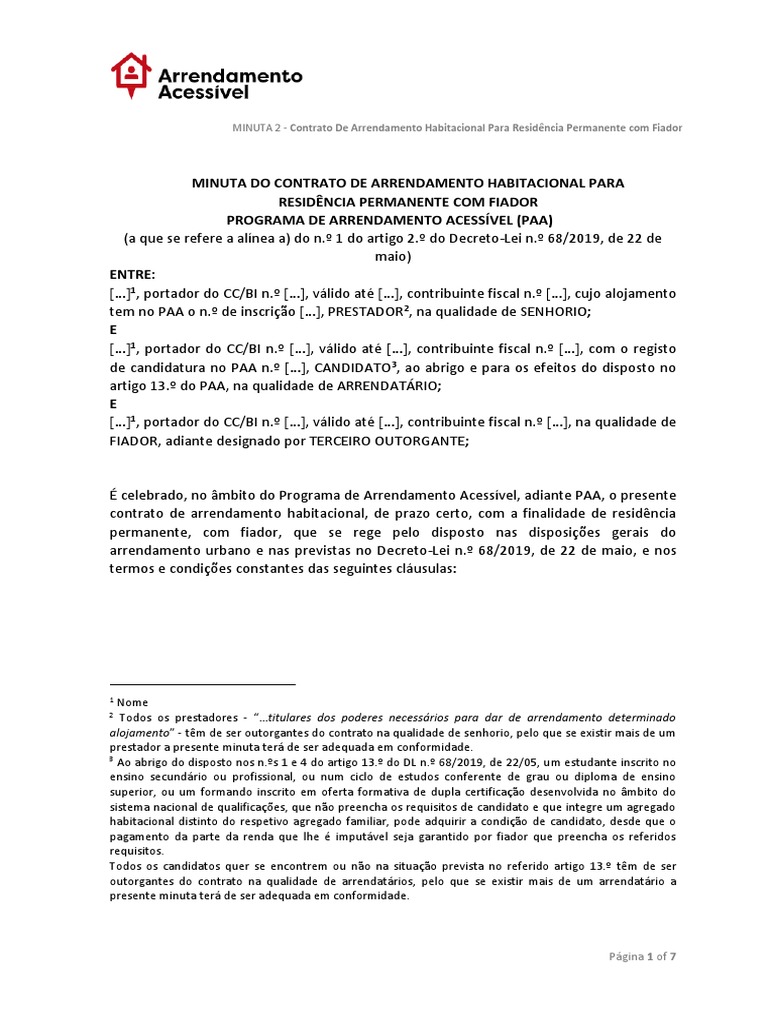 Arrendamento Acessível

MINUTA 2 - Contrato De Arrendamento Habitacional Para Residência Permanente com Fiador

MINUTA DO CONTRATO DE ARRENDAMENTO HABITACIONAL PARA RESIDÊNCIA PERMANENTE COM FIADOR
PROGRAMA DE ARRENDAMENTO ACESSÍVEL (PAA)
(a que se refere a alínea a) do n.º 1 do artigo 2.º do Decreto-Lei n.º 68/2019, de 22 de maio)

ENTRE:
[…]$^1$, portador do CC/BI n.º […], válido até […], contribuinte fiscal n.º […], cujo alojamento tem no PAA o n.º de inscrição […], PRESTADOR$^2$, na qualidade de SENHORIO;
E
[…]$^1$, portador do CC/BI n.º […], válido até […], contribuinte fiscal n.º […], com o registo de candidatura no PAA n.º […], CANDIDATO$^3$, ao abrigo e para os efeitos do disposto no artigo 13.º do PAA, na qualidade de ARRENDATÁRIO;
E
[…]$^1$, portador do CC/BI n.º […], válido até […], contribuinte fiscal n.º […], na qualidade de FIADOR, adiante designado por TERCEIRO OUTORGANTE;

É celebrado, no âmbito do Programa de Arrendamento Acessível, adiante PAA, o presente contrato de arrendamento habitacional, de prazo certo, com a finalidade de residência permanente, com fiador, que se rege pelo disposto nas disposições gerais do arrendamento urbano e nas previstas no Decreto-Lei n.º 68/2019, de 22 de maio, e nos termos e condições constantes das seguintes cláusulas:

$^1$ Nome
$^2$ Todos os prestadores - "…titulares dos poderes necessários para dar de arrendamento determinado alojamento" - têm de ser outorgantes do contrato na qualidade de senhorio, pelo que se existir mais de um prestador a presente minuta terá de ser adequada em conformidade.
$^3$ Ao abrigo do disposto nos n.ºs 1 e 4 do artigo 13.º do DL n.º 68/2019, de 22/05, um estudante inscrito no ensino secundário ou profissional, ou num ciclo de estudos conferente de grau ou diploma de ensino superior, ou um formando inscrito em oferta formativa de dupla certificação desenvolvida no âmbito do sistema nacional de qualificações, que não preencha os requisitos de candidato e que integre um agregado habitacional distinto do respetivo agregado familiar, pode adquirir a condição de candidato, desde que o pagamento da parte da renda que lhe é imputável seja garantido por fiador que preencha os referidos requisitos.
Todos os candidatos quer se encontrem ou não na situação prevista no referido artigo 13.º têm de ser outorgantes do contrato na qualidade de arrendatários, pelo que se existir mais de um arrendatário a presente minuta terá de ser adequada em conformidade.

Página 1 of 7